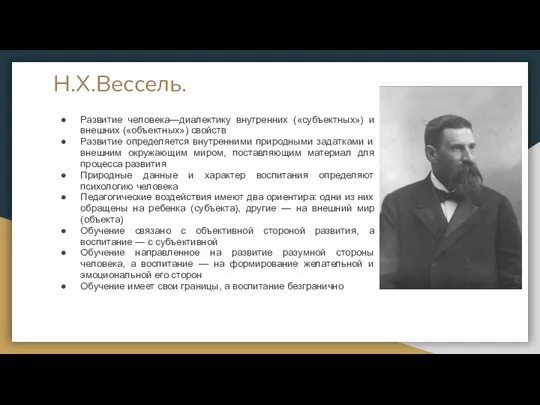 Н.Х.Вессель.

● Развитие человека—диалектику внутренних («субъектных») и внешних («объектных») свойств
● Развитие определяется внутренними природными задатками и внешним окружающим миром, поставляющим материал для процесса развития
● Природные данные и характер воспитания определяют психологию человека
● Педагогические воздействия имеют два ориентира: одни из них обращены на ребенка (субъекта), другие — на внешний мир (объекта)
● Обучение связано с объективной стороной развития, а воспитание — с субъективной
● Обучение направленное на развитие разумной стороны человека, а воспитание — на формирование желательной и эмоциональной его сторон
● Обучение имеет свои границы, а воспитание безгранично